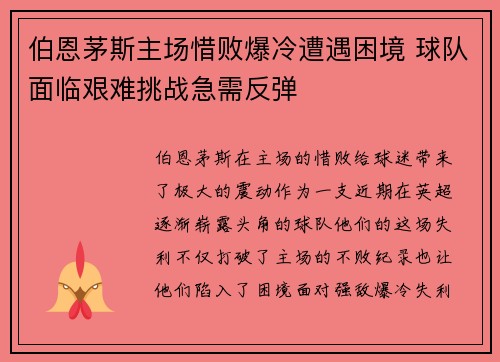 伯恩茅斯主场惜败爆冷遭遇困境 球队面临艰难挑战急需反弹

伯恩茅斯在主场的惜败给球迷带来了极大的震动作为一支近期在英超逐渐崭露头角的球队他们的这场失利不仅打破了主场的不败纪录也让他们陷入了困境面对强敌爆冷失利